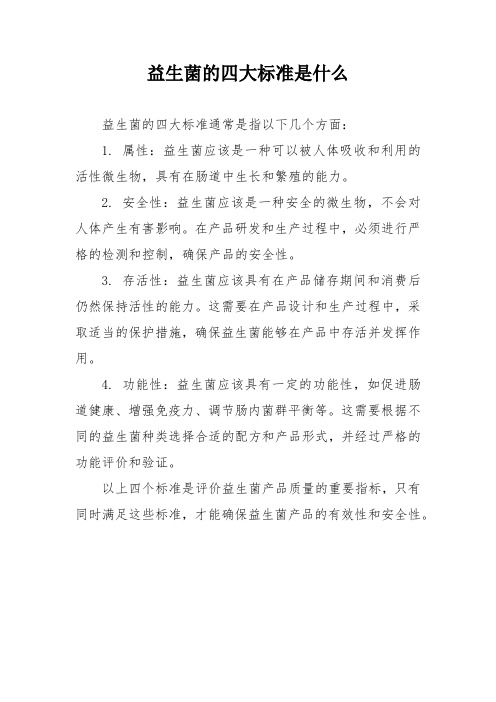 益生菌的四大标准是什么

益生菌的四大标准通常是指以下几个方面：

1. 属性：益生菌应该是一种可以被人体吸收和利用的活性微生物，具有在肠道中生长和繁殖的能力。

2. 安全性：益生菌应该是一种安全的微生物，不会对人体产生有害影响。在产品研发和生产过程中，必须进行严格的检测和控制，确保产品的安全性。

3. 存活性：益生菌应该具有在产品储存期间和消费后仍然保持活性的能力。这需要在产品设计和生产过程中，采取适当的保护措施，确保益生菌能够在产品中存活并发挥作用。

4. 功能性：益生菌应该具有一定的功能性，如促进肠道健康、增强免疫力、调节肠内菌群平衡等。这需要根据不同的益生菌种类选择合适的配方和产品形式，并经过严格的功能评价和验证。

以上四个标准是评价益生菌产品质量的重要指标，只有同时满足这些标准，才能确保益生菌产品的有效性和安全性。